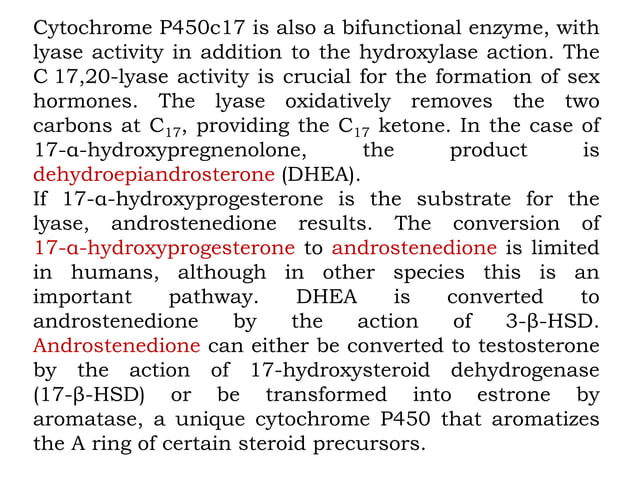 Cytochrome P450c17 is also a bifunctional enzyme, with lyase activity in addition to the hydroxylase action. The C 17,20-lyase activity is crucial for the formation of sex hormones. The lyase oxidatively removes the two carbons at $C_{17}$, providing the $C_{17}$ ketone. In the case of 17-α-hydroxypregnenolone, the product is dehydroepiandrosterone (DHEA).
If 17-α-hydroxyprogesterone is the substrate for the lyase, androstenedione results. The conversion of 17-α-hydroxyprogesterone to androstenedione is limited in humans, although in other species this is an important pathway. DHEA is converted to androstenedione by the action of 3-β-HSD. Androstenedione can either be converted to testosterone by the action of 17-hydroxysteroid dehydrogenase (17-β-HSD) or be transformed into estrone by aromatase, a unique cytochrome P450 that aromatizes the A ring of certain steroid precursors.